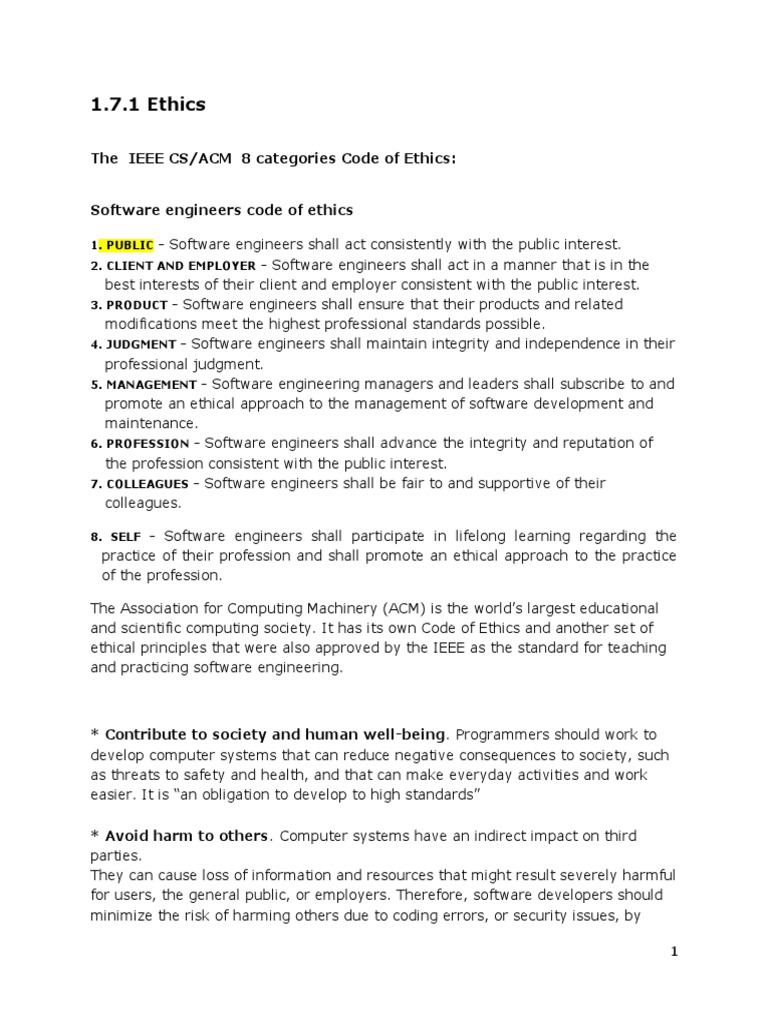 1.7.1 Ethics

The IEEE CS/ACM 8 categories Code of Ethics:

Software engineers code of ethics

1. PUBLIC – Software engineers shall act consistently with the public interest.
2. CLIENT AND EMPLOYER – Software engineers shall act in a manner that is in the best interests of their client and employer consistent with the public interest.
3. PRODUCT – Software engineers shall ensure that their products and related modifications meet the highest professional standards possible.
4. JUDGMENT – Software engineers shall maintain integrity and independence in their professional judgment.
5. MANAGEMENT – Software engineering managers and leaders shall subscribe to and promote an ethical approach to the management of software development and maintenance.
6. PROFESSION – Software engineers shall advance the integrity and reputation of the profession consistent with the public interest.
7. COLLEAGUES – Software engineers shall be fair to and supportive of their colleagues.

8. SELF – Software engineers shall participate in lifelong learning regarding the practice of their profession and shall promote an ethical approach to the practice of the profession.

The Association for Computing Machinery (ACM) is the world's largest educational and scientific computing society. It has its own Code of Ethics and another set of ethical principles that were also approved by the IEEE as the standard for teaching and practicing software engineering.

* Contribute to society and human well-being. Programmers should work to develop computer systems that can reduce negative consequences to society, such as threats to safety and health, and that can make everyday activities and work easier. It is "an obligation to develop to high standards"

* Avoid harm to others. Computer systems have an indirect impact on third parties.
They can cause loss of information and resources that might result severely harmful for users, the general public, or employers. Therefore, software developers should minimize the risk of harming others due to coding errors, or security issues, by

1